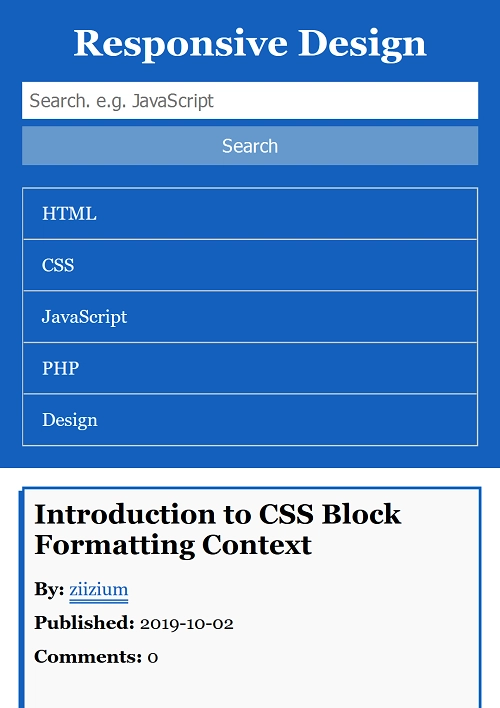 Responsive Design

Search. e.g. JavaScript

Search

HTML

CSS

JavaScript

PHP

Design

Introduction to CSS Block Formatting Context

By: ziizium

Published: 2019-10-02

Comments: 0